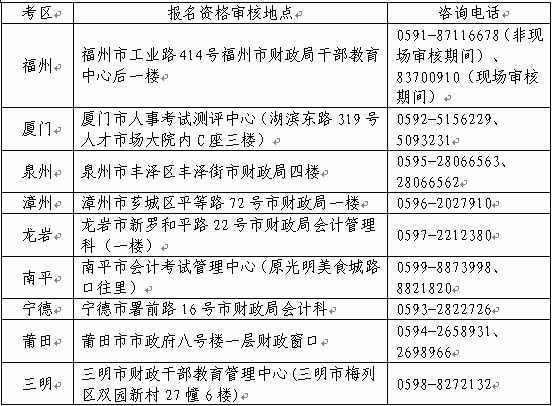 | 考区 | 报名资格审核地点 | 咨询电话 |
|---|---|---|
| 福州 | 福州市工业路414号福州市财政局干部教育中心后一楼 | 0591-87116678（非现场审核期间）、83700910（现场审核期间） |
| 厦门 | 厦门市人事考试测评中心（湖滨东路319号人才市场大院内C座三楼） | 0592-5156229、5093231 |
| 泉州 | 泉州市丰泽区丰泽街市财政局四楼 | 0595-28066563、28066562 |
| 漳州 | 漳州市芗城区平等路72号市财政局一楼 | 0596-2027910 |
| 龙岩 | 龙岩市新罗和平路22号市财政局会计管理科（一楼） | 0597-2212380 |
| 南平 | 南平市会计考试管理中心（原光明美食城路口往里） | 0599-8873998、8821820 |
| 宁德 | 宁德市署前路16号市财政局会计科 | 0593-2822726 |
| 莆田 | 莆田市市政府八号楼一层财政窗口 | 0594-2658931、2698966 |
| 三明 | 三明市财政干部教育管理中心（三明市梅列区双园新村27幢6楼） | 0598-8272132 |